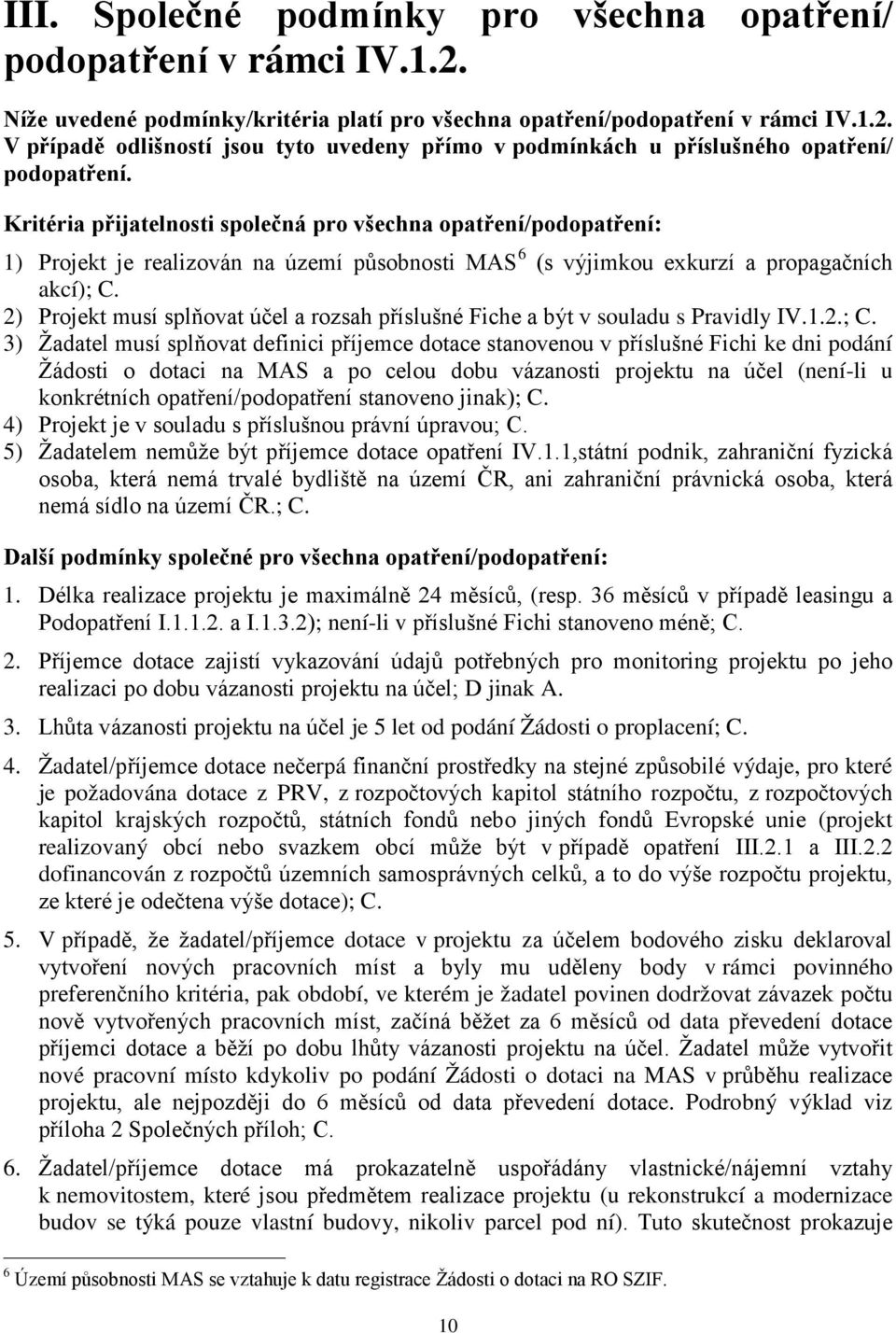 III. Společné podmínky pro všechna opatření/ podopatření v rámci IV.1.2.

Níže uvedené podmínky/kritéria platí pro všechna opatření/podopatření v rámci IV.1.2. V případě odlišností jsou tyto uvedeny přímo v podmínkách u příslušného opatření/ podopatření.

Kritéria přijatelnosti společná pro všechna opatření/podopatření:

1) Projekt je realizován na území působnosti MAS $^6$ (s výjimkou exkurzí a propagačních akcí); C.
2) Projekt musí splňovat účel a rozsah příslušné Fiche a být v souladu s Pravidly IV.1.2.; C.
3) Žadatel musí splňovat definici příjemce dotace stanovenou v příslušné Fichi ke dni podání Žádosti o dotaci na MAS a po celou dobu vázanosti projektu na účel (není-li u konkrétních opatření/podopatření stanoveno jinak); C.
4) Projekt je v souladu s příslušnou právní úpravou; C.
5) Žadatelem nemůže být příjemce dotace opatření IV.1.1,státní podnik, zahraniční fyzická osoba, která nemá trvalé bydliště na území ČR, ani zahraniční právnická osoba, která nemá sídlo na území ČR.; C.

Další podmínky společné pro všechna opatření/podopatření:

1. Délka realizace projektu je maximálně 24 měsíců, (resp. 36 měsíců v případě leasingu a Podopatření I.1.1.2. a I.1.3.2); není-li v příslušné Fichi stanoveno méně; C.

2. Příjemce dotace zajistí vykazování údajů potřebných pro monitoring projektu po jeho realizaci po dobu vázanosti projektu na účel; D jinak A.

3. Lhůta vázanosti projektu na účel je 5 let od podání Žádosti o proplacení; C.

4. Žadatel/příjemce dotace nečerpá finanční prostředky na stejné způsobilé výdaje, pro které je požadována dotace z PRV, z rozpočtových kapitol státního rozpočtu, z rozpočtových kapitol krajských rozpočtů, státních fondů nebo jiných fondů Evropské unie (projekt realizovaný obcí nebo svazkem obcí může být v případě opatření III.2.1 a III.2.2 dofinancován z rozpočtů územních samosprávných celků, a to do výše rozpočtu projektu, ze které je odečtena výše dotace); C.

5. V případě, že žadatel/příjemce dotace v projektu za účelem bodového zisku deklaroval vytvoření nových pracovních míst a byly mu uděleny body v rámci povinného preferenčního kritéria, pak období, ve kterém je žadatel povinen dodržovat závazek počtu nově vytvořených pracovních míst, začíná běžet za 6 měsíců od data převedení dotace příjemci dotace a běží po dobu lhůty vázanosti projektu na účel. Žadatel může vytvořit nové pracovní místo kdykoliv po podání Žádosti o dotaci na MAS v průběhu realizace projektu, ale nejpozději do 6 měsíců od data převedení dotace. Podrobný výklad viz příloha 2 Společných příloh; C.

6. Žadatel/příjemce dotace má prokazatelně uspořádány vlastnické/nájemní vztahy k nemovitostem, které jsou předmětem realizace projektu (u rekonstrukcí a modernizace budov se týká pouze vlastní budovy, nikoliv parcel pod ní). Tuto skutečnost prokazuje

$^6$ Území působnosti MAS se vztahuje k datu registrace Žádosti o dotaci na RO SZIF.

10